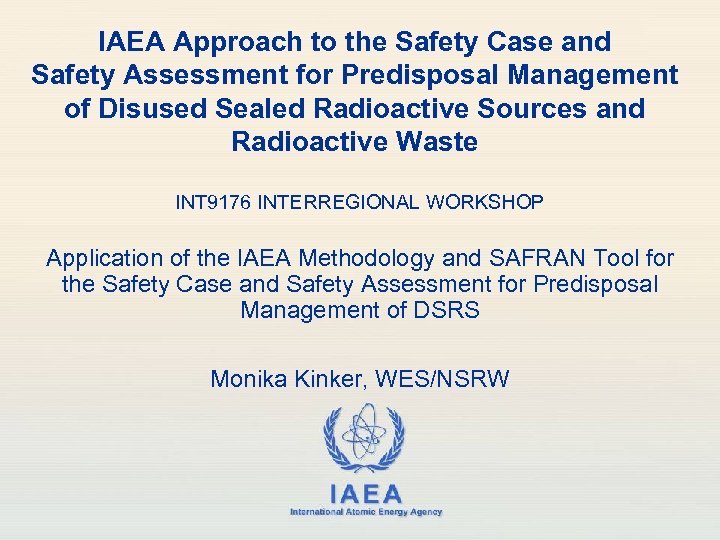 IAEA Approach to the Safety Case and Safety Assessment for Predisposal Management of Disused Sealed Radioactive Sources and Radioactive Waste

INT9176 INTERREGIONAL WORKSHOP

Application of the IAEA Methodology and SAFRAN Tool for the Safety Case and Safety Assessment for Predisposal Management of DSRS

Monika Kinker, WES/NSRW

IAEA
International Atomic Energy Agency